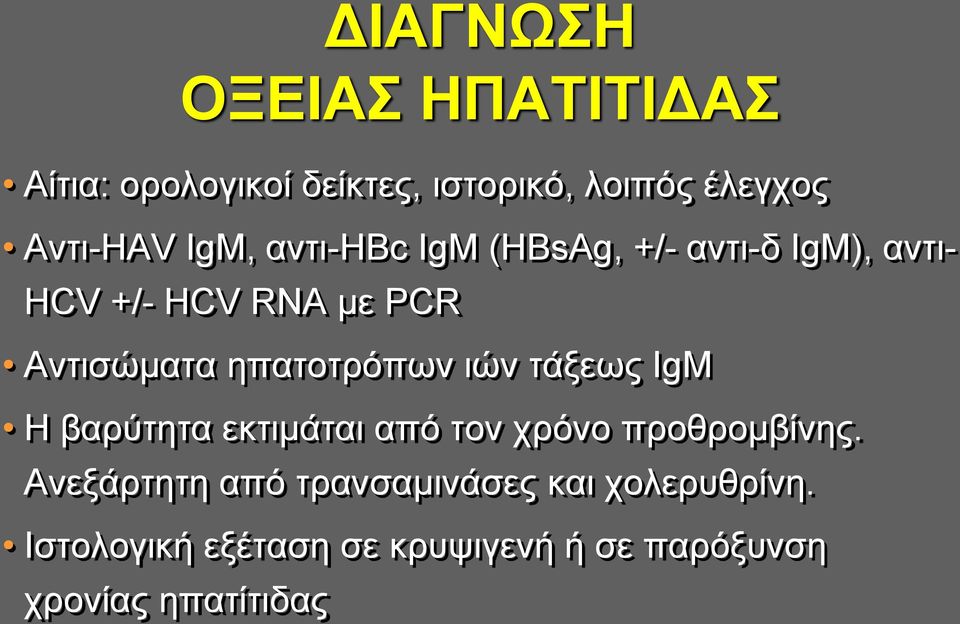 ΔΙΑΓΝΩΣΗ
ΟΞΕΙΑΣ ΗΠΑΤΙΤΙΔΑΣ

• Αίτια: ορολογικοί δείκτες, ιστορικό, λοιπός έλεγχος

• Αντι-HAV IgM, αντι-HBc IgM (HBsAg, +/- αντι-δ IgM), αντι-HCV +/- HCV RNA με PCR

• Αντισώματα ηπατοτρόπων ιών τάξεως IgM

• Η βαρύτητα εκτιμάται από τον χρόνο προθρομβίνης. Ανεξάρτητη από τρανσαμινάσες και χολερυθρίνη.

• Ιστολογική εξέταση σε κρυψιγενή ή σε παρόξυνση χρονίας ηπατίτιδας